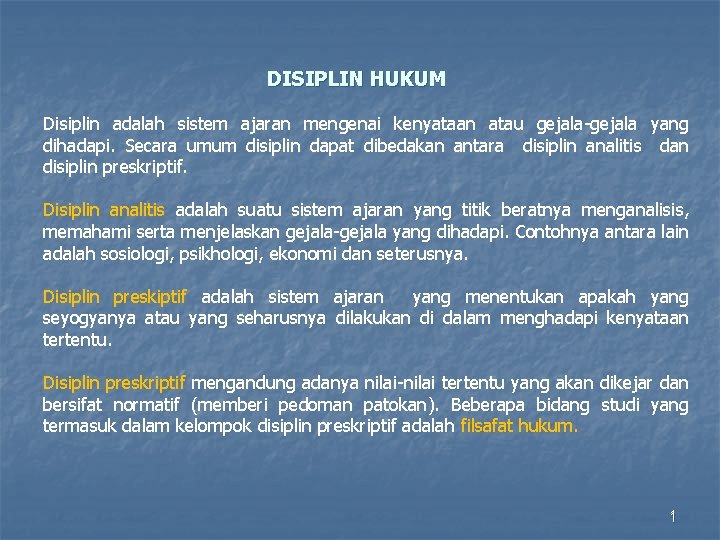 DISIPLIN HUKUM

Disiplin adalah sistem ajaran mengenai kenyataan atau gejala-gejala yang dihadapi. Secara umum disiplin dapat dibedakan antara disiplin analitis dan disiplin preskriptif.

Disiplin analitis adalah suatu sistem ajaran yang titik beratnya menganalisis, memahami serta menjelaskan gejala-gejala yang dihadapi. Contohnya antara lain adalah sosiologi, psikhologi, ekonomi dan seterusnya.

Disiplin preskiptif adalah sistem ajaran yang menentukan apakah yang seyogyanya atau yang seharusnya dilakukan di dalam menghadapi kenyataan tertentu.

Disiplin preskriptif mengandung adanya nilai-nilai tertentu yang akan dikejar dan bersifat normatif (memberi pedoman patokan). Beberapa bidang studi yang termasuk dalam kelompok disiplin preskriptif adalah filsafat hukum.

1